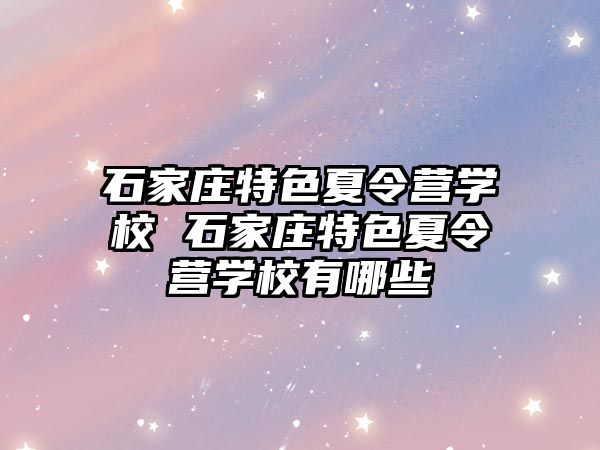 石家庄特色夏令营学校 石家庄特色夏令营学校有哪些